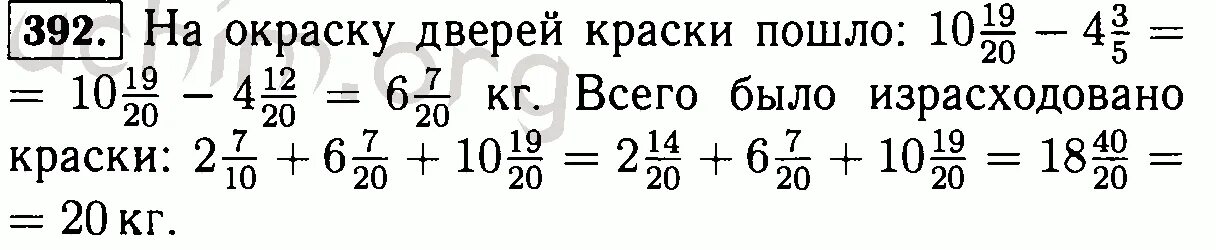 392. На окраску дверей краски пошло: $10\frac{19}{20} - 4\frac{3}{5} = 10\frac{19}{20} - 4\frac{12}{20} = 6\frac{7}{20}$ кг. Всего было израсходовано краски: $2\frac{7}{10} + 6\frac{7}{20} + 10\frac{19}{20} = 2\frac{14}{20} + 6\frac{7}{20} + 10\frac{19}{20} = 18\frac{40}{20} = 20$ кг.